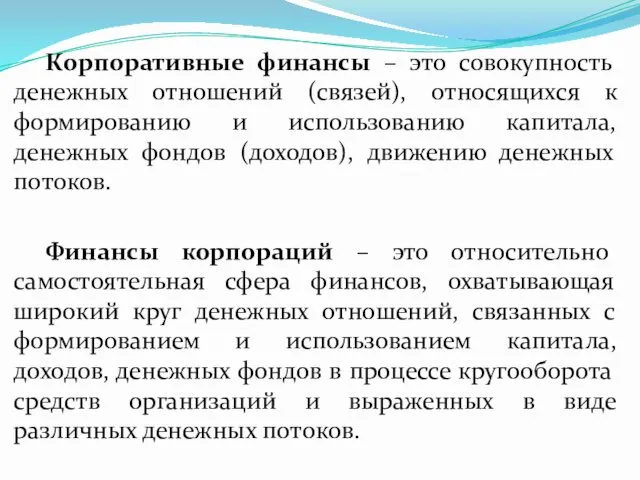 Корпоративные финансы – это совокупность денежных отношений (связей), относящихся к формированию и использованию капитала, денежных фондов (доходов), движению денежных потоков.

Финансы корпораций – это относительно самостоятельная сфера финансов, охватывающая широкий круг денежных отношений, связанных с формированием и использованием капитала, доходов, денежных фондов в процессе кругооборота средств организаций и выраженных в виде различных денежных потоков.